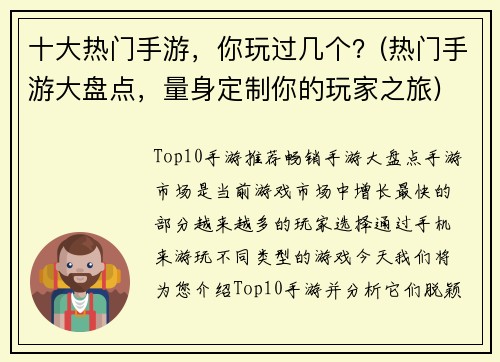 十大热门手游，你玩过几个？(热门手游大盘点，量身定制你的玩家之旅)

Top10手游推荐畅销手游大盘点手游市场是当前游戏市场中增长最快的部分越来越多的玩家选择通过手机来游玩不同类型的游戏今天我们将为您介绍Top10手游并分析它们脱颖